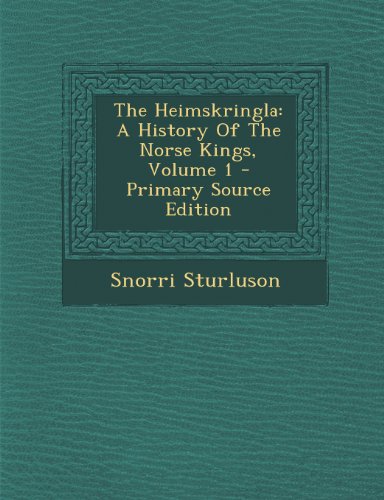 The Heimskringla: A History Of The Norse Kings, Volume 1 - Primary Source Edition

Snorri Sturluson